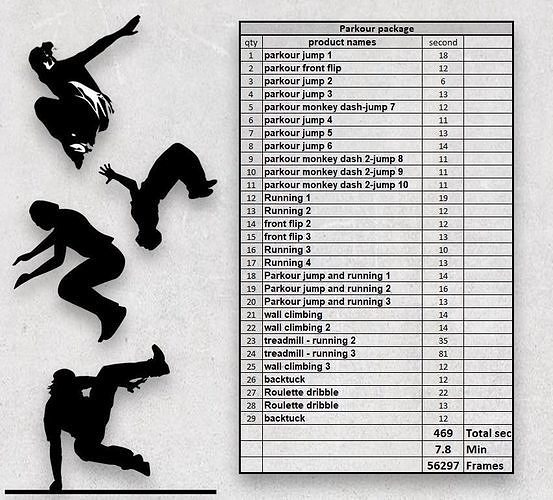 | Parkour package | | | |
|---|---|---|---|
| qty | product names | second | |
| 1 | parkour jump 1 | 18 | |
| 2 | parkour front flip | 12 | |
| 3 | parkour jump 2 | 6 | |
| 4 | parkour jump 3 | 13 | |
| 5 | parkour monkey dash-jump 7 | 12 | |
| 6 | parkour jump 4 | 11 | |
| 7 | parkour jump 5 | 13 | |
| 8 | parkour jump 6 | 14 | |
| 9 | parkour monkey dash 2-jump 8 | 11 | |
| 10 | parkour monkey dash 2-jump 9 | 11 | |
| 11 | parkour monkey dash 2-jump 10 | 11 | |
| 12 | Running 1 | 19 | |
| 13 | Running 2 | 12 | |
| 14 | front flip 2 | 12 | |
| 15 | front flip 3 | 13 | |
| 16 | Running 3 | 10 | |
| 17 | Running 4 | 13 | |
| 18 | Parkour jump and running 1 | 14 | |
| 19 | Parkour jump and running 2 | 16 | |
| 20 | Parkour jump and running 3 | 13 | |
| 21 | wall climbing | 14 | |
| 22 | wall climbing 2 | 14 | |
| 23 | treadmill - running 2 | 35 | |
| 24 | treadmill - running 3 | 81 | |
| 25 | wall climbing 3 | 12 | |
| 26 | backtuck | 12 | |
| 27 | Roulette dribble | 22 | |
| 28 | Roulette dribble | 13 | |
| 29 | backtuck | 12 | |
| | | 469 | Total sec |
| | | 7.8 | Min |
| | | 56297 | Frames |